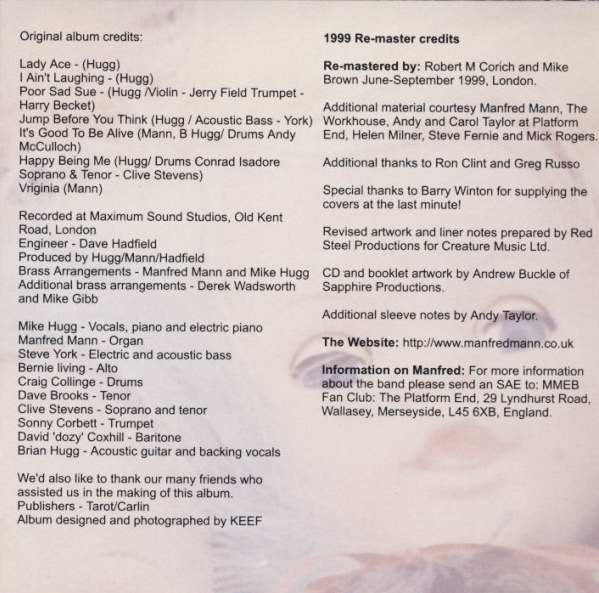 Original album credits:

Lady Ace - (Hugg)
I Ain't Laughing - (Hugg)
Poor Sad Sue - (Hugg /Violin - Jerry Field Trumpet - Harry Becket)
Jump Before You Think (Hugg / Acoustic Bass - York)
It's Good To Be Alive (Mann, B Hugg/ Drums Andy McCulloch)
Happy Being Me (Hugg/ Drums Conrad Isadore Soprano & Tenor - Clive Stevens)
Vriginia (Mann)

Recorded at Maximum Sound Studios, Old Kent Road, London
Engineer - Dave Hadfield
Produced by Hugg/Mann/Hadfield
Brass Arrangements - Manfred Mann and Mike Hugg
Additional brass arrangements - Derek Wadsworth and Mike Gibb

Mike Hugg - Vocals, piano and electric piano
Manfred Mann - Organ
Steve York - Electric and acoustic bass
Bernie living - Alto
Craig Collinge - Drums
Dave Brooks - Tenor
Clive Stevens - Soprano and tenor
Sonny Corbett - Trumpet
David 'dozy' Coxhill - Baritone
Brian Hugg - Acoustic guitar and backing vocals

We'd also like to thank our many friends who assisted us in the making of this album.
Publishers - Tarot/Carlin
Album designed and photographed by KEEF

1999 Re-master credits

Re-mastered by: Robert M Corich and Mike Brown June-September 1999, London.

Additional material courtesy Manfred Mann, The Workhouse, Andy and Carol Taylor at Platform End, Helen Milner, Steve Fernie and Mick Rogers.

Additional thanks to Ron Clint and Greg Russo

Special thanks to Barry Winton for supplying the covers at the last minute!

Revised artwork and liner notes prepared by Red Steel Productions for Creature Music Ltd.

CD and booklet artwork by Andrew Buckle of Sapphire Productions.

Additional sleeve notes by Andy Taylor.

The Website: http://www.manfredmann.co.uk

Information on Manfred: For more information about the band please send an SAE to: MMEB Fan Club: The Platform End, 29 Lyndhurst Road, Wallasey, Merseyside, L45 6XB, England.